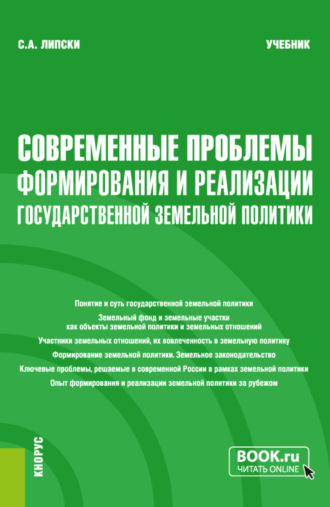 С.А. ЛИПСКИ

УЧЕБНИК

СОВРЕМЕННЫЕ ПРОБЛЕМЫ ФОРМИРОВАНИЯ И РЕАЛИЗАЦИИ ГОСУДАРСТВЕННОЙ ЗЕМЕЛЬНОЙ ПОЛИТИКИ

Понятие и суть государственной земельной политики

Земельный фонд и земельные участки как объекты земельной политики и земельных отношений

Участники земельных отношений, их вовлеченность в земельную политику

Формирование земельной политики. Земельное законодательство

Ключевые проблемы, решаемые в современной России в рамках земельной политики

Опыт формирования и реализации земельной политики за рубежом

КНОРУС

BOOK.ru
ЧИТАТЬ ONLINE